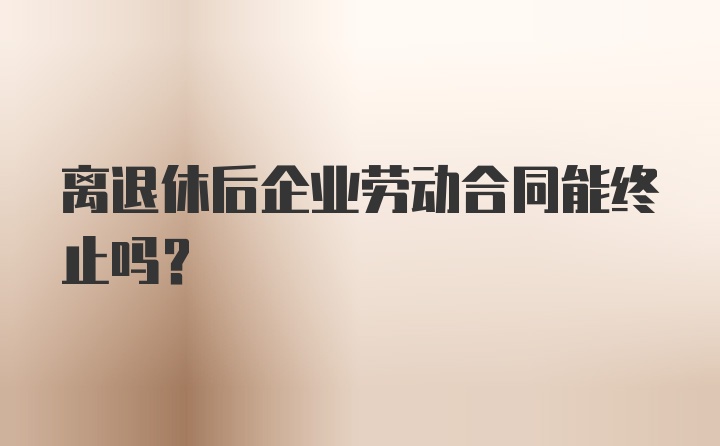 离退休后企业劳动合同能终止吗？